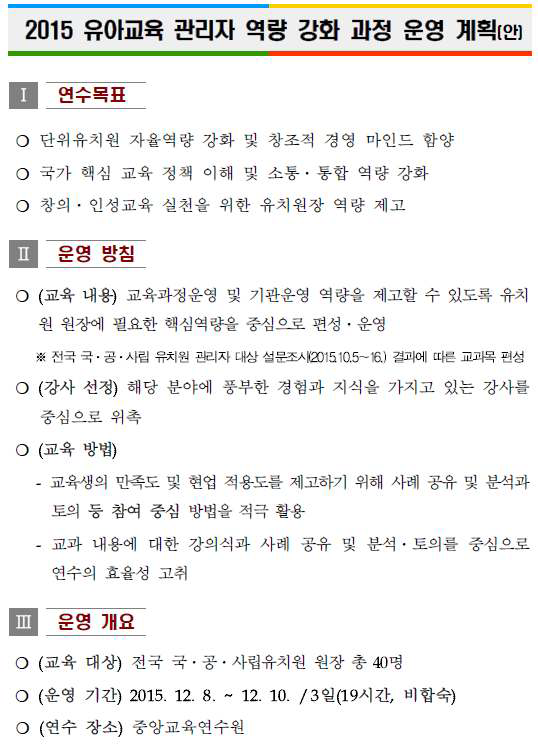 2015 유아교육 관리자 역량 강화 과정 운영 계획(안)

Ⅰ 연수목표

○ 단위유치원 자율역량 강화 및 창조적 경영 마인드 함양

○ 국가 핵심 교육 정책 이해 및 소통·통합 역량 강화

○ 창의·인성교육 실천을 위한 유치원장 역량 제고

Ⅱ 운영 방침

○ (교육 내용) 교육과정운영 및 기관운영 역량을 제고할 수 있도록 유치원 원장에 필요한 핵심역량을 중심으로 편성·운영

※ 전국 국·공·사립 유치원 관리자 대상 설문조사(2015.10.5~16.) 결과에 따른 교과목 편성

○ (강사 선정) 해당 분야에 풍부한 경험과 지식을 가지고 있는 강사를 중심으로 위촉

○ (교육 방법)

- 교육생의 만족도 및 현업 적용도를 제고하기 위해 사례 공유 및 분석과 토의 등 참여 중심 방법을 적극 활용

- 교과 내용에 대한 강의식과 사례 공유 및 분석·토의를 중심으로 연수의 효율성 고취

Ⅲ 운영 개요

○ (교육 대상) 전국 국·공·사립유치원 원장 총 40명

○ (운영 기간) 2015. 12. 8. ~ 12. 10. / 3일(19시간, 비합숙)

○ (연수 장소) 중앙교육연수원